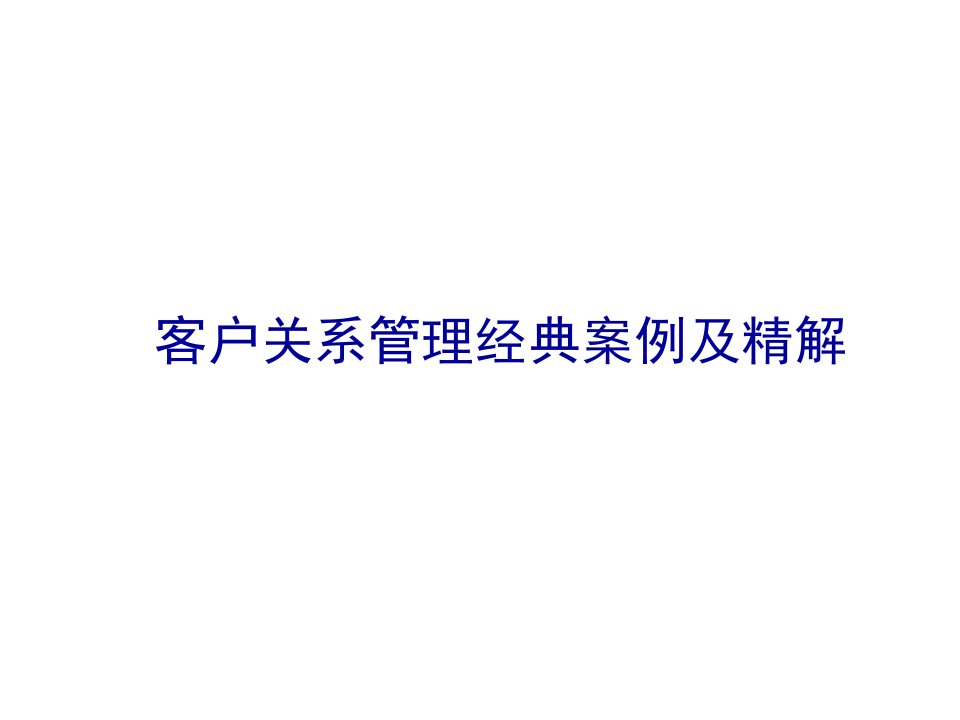 客户关系管理经典案例及精解